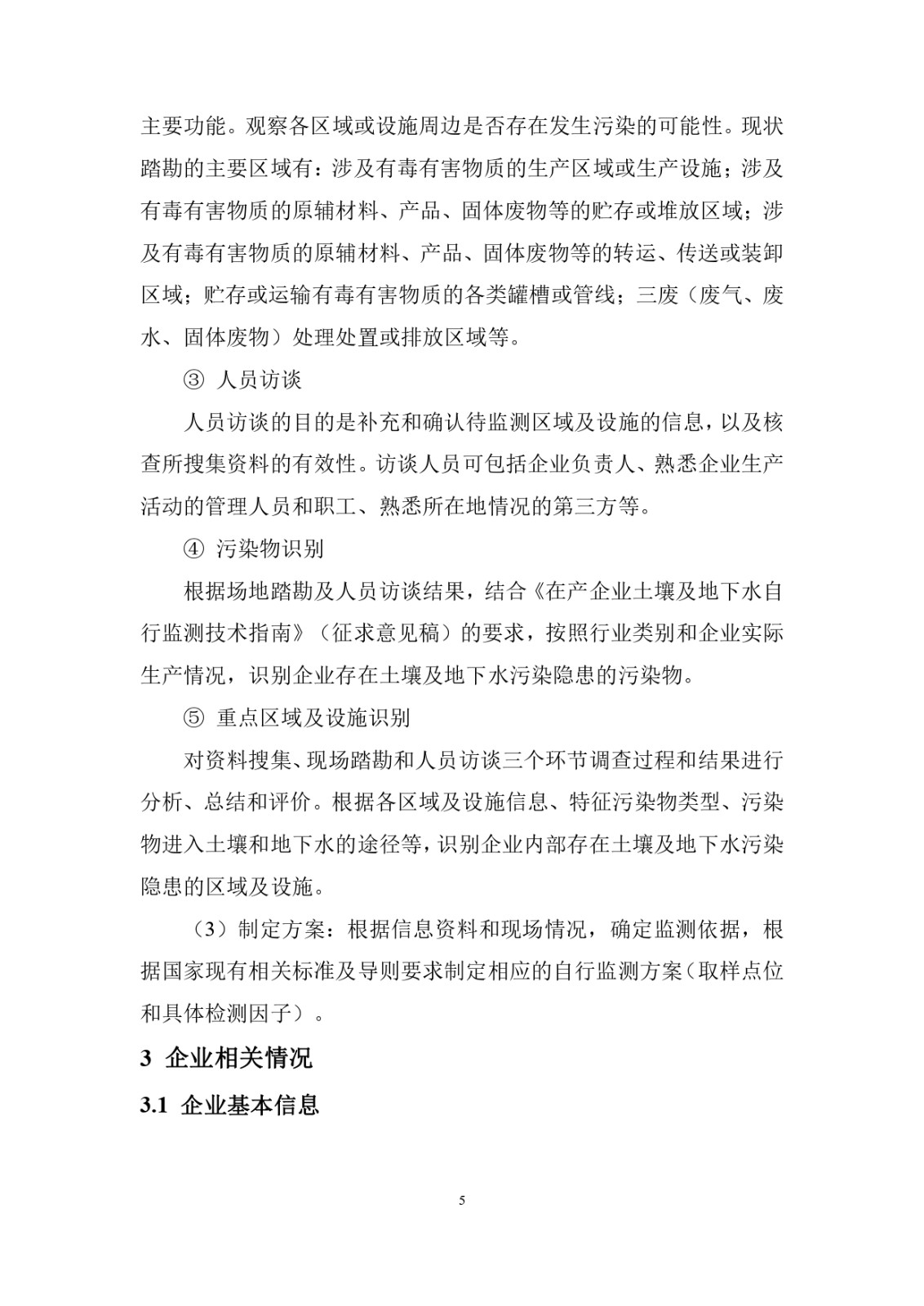 主要功能。观察各区域或设施周边是否存在发生污染的可能性。现状踏勘的主要区域有：涉及有毒有害物质的生产区域或生产设施；涉及有毒有害物质的原辅材料、产品、固体废物等的贮存或堆放区域；涉及有毒有害物质的原辅材料、产品、固体废物等的转运、传送或装卸区域；贮存或运输有毒有害物质的各类罐槽或管线；三废（废气、废水、固体废物）处理处置或排放区域等。

③ 人员访谈

人员访谈的目的是补充和确认待监测区域及设施的信息，以及核查所搜集资料的有效性。访谈人员可包括企业负责人、熟悉企业生产活动的管理人员和职工、熟悉所在地情况的第三方等。

④ 污染物识别

根据场地踏勘及人员访谈结果，结合《在产企业土壤及地下水自行监测技术指南》（征求意见稿）的要求，按照行业类别和企业实际生产情况，识别企业存在土壤及地下水污染隐患的污染物。

⑤ 重点区域及设施识别

对资料搜集、现场踏勘和人员访谈三个环节调查过程和结果进行分析、总结和评价。根据各区域及设施信息、特征污染物类型、污染物进入土壤和地下水的途径等，识别企业内部存在土壤及地下水污染隐患的区域及设施。

（3）制定方案：根据信息资料和现场情况，确定监测依据，根据国家现有相关标准及导则要求制定相应的自行监测方案（取样点位和具体检测因子）。

3 企业相关情况

3.1 企业基本信息

5